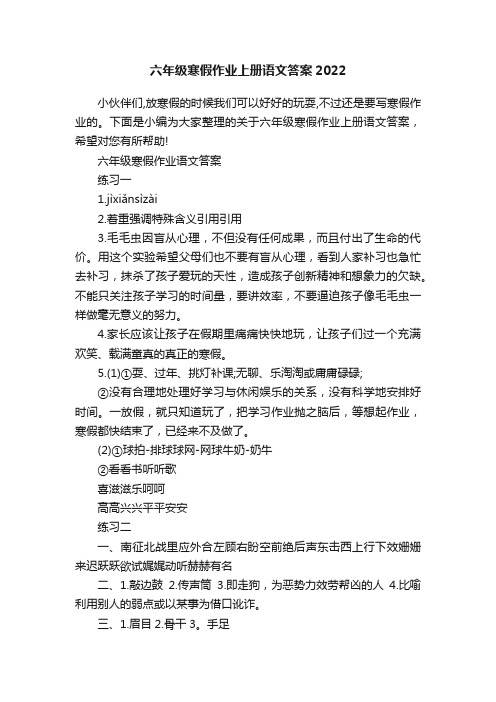 六年级寒假作业上册语文答案 2022

小伙伴们,放寒假的时候我们可以好好的玩耍,不过还是要写寒假作业的。下面是小编为大家整理的关于六年级寒假作业上册语文答案，希望对您有所帮助!

六年级寒假作业语文答案

练习一

1.jìxiǎnsìzài

2.着重强调特殊含义引用引用

3.毛毛虫因盲从心理，不但没有任何成果，而且付出了生命的代价。用这个实验希望父母们也不要有盲从心理，看到人家补习也急忙去补习，抹杀了孩子爱玩的天性，造成孩子创新精神和想象力的欠缺。不能只关注孩子学习的时间量，要讲效率，不要逼迫孩子像毛毛虫一样做毫无意义的努力。

4.家长应该让孩子在假期里痛痛快快地玩，让孩子们过一个充满欢笑、载满童真的真正的寒假。

5.(1)①耍、过年、挑灯补课;无聊、乐淘淘或庸庸碌碌;

②没有合理地处理好学习与休闲娱乐的关系，没有科学地安排好时间。一放假，就只知道玩了，把学习作业抛之脑后，等想起作业，寒假都快结束了，已经来不及做了。

(2)①球拍-排球球网-网球牛奶-奶牛

②看看书听听歌

喜滋滋乐呵呵

高高兴兴平平安安

练习二

一、南征北战里应外合左顾右盼空前绝后声东击西上行下效姗姗来迟跃跃欲试娓娓动听赫赫有名

二、1.敲边鼓 2.传声筒 3.即走狗，为恶势力效劳帮凶的人 4.比喻利用别人的弱点或以某事为借口讹诈。

三、1.眉目 2.骨干 3。手足